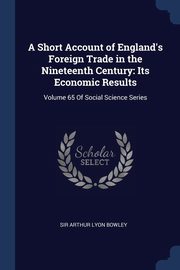 A Short Account of England's Foreign Trade in the Nineteenth Century: Its Economic Results

Volume 65 Of Social Science Series

Scholar
SELECT

SIR ARTHUR LYON BOWLEY